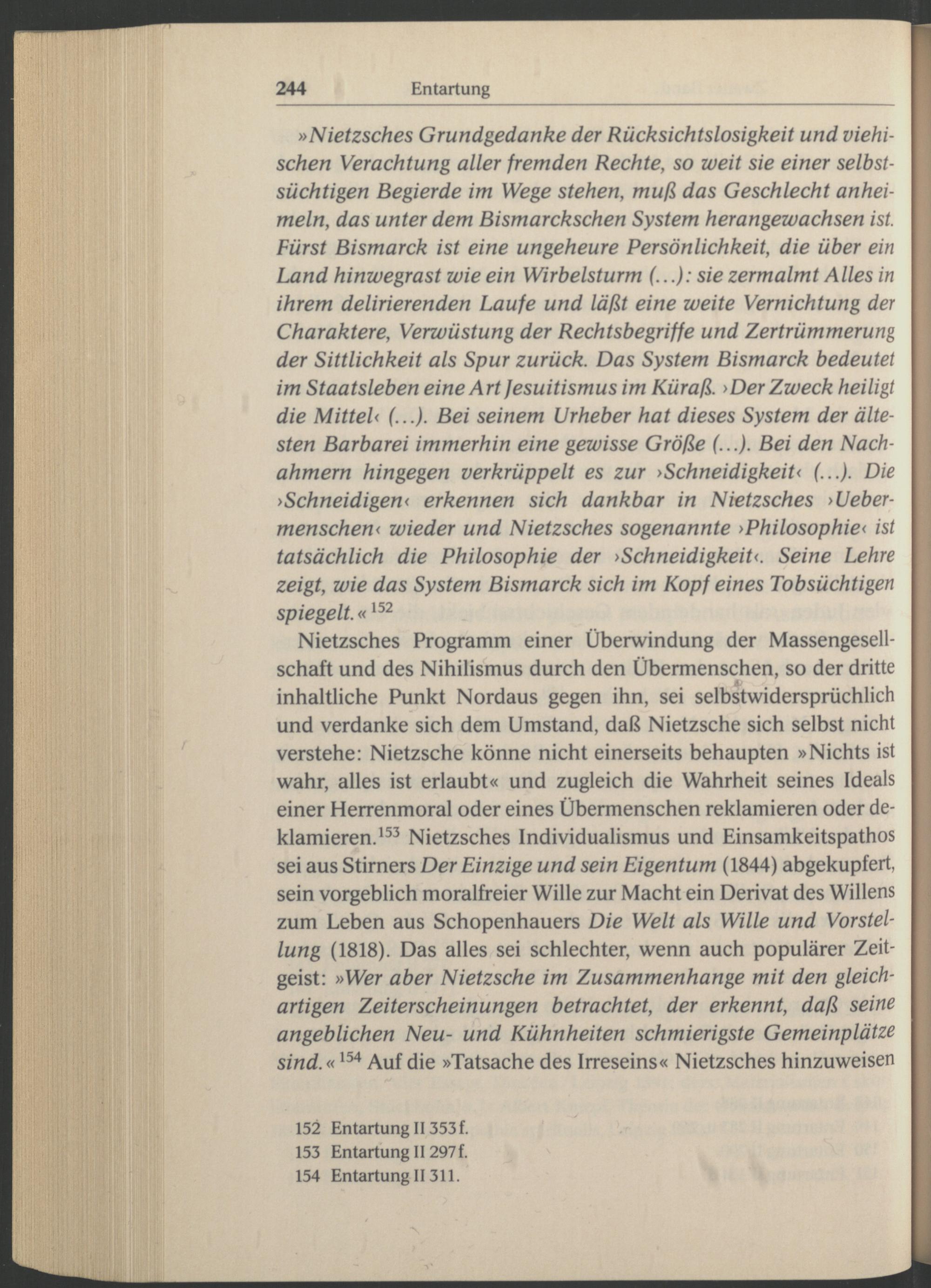 244 Entartung

»Nietzsches Grundgedanke der Rücksichtslosigkeit und viehischen Verachtung aller fremden Rechte, so weit sie einer selbstsüchtigen Begierde im Wege stehen, muß das Geschlecht anheimeln, das unter dem Bismarckschen System herangewachsen ist. Fürst Bismarck ist eine ungeheure Persönlichkeit, die über ein Land hinwegrast wie ein Wirbelsturm (...): sie zermalmt Alles in ihrem delirierenden Laufe und läßt eine weite Vernichtung der Charaktere, Verwüstung der Rechtsbegriffe und Zertrümmerung der Sittlichkeit als Spur zurück. Das System Bismarck bedeutet im Staatsleben eine Art Jesuitismus im Küraß. ›Der Zweck heiligt die Mittel‹ (...). Bei seinem Urheber hat dieses System der ältesten Barbarei immerhin eine gewisse Größe (...). Bei den Nachahmern hingegen verkrüppelt es zur ›Schneidigkeit‹ (...). Die ›Schneidigen‹ erkennen sich dankbar in Nietzsches ›Uebermenschen‹ wieder und Nietzsches sogenannte ›Philosophie‹ ist tatsächlich die Philosophie der ›Schneidigkeit‹. Seine Lehre zeigt, wie das System Bismarck sich im Kopf eines Tobsüchtigen spiegelt.«$^{152}$

Nietzsches Programm einer Überwindung der Massengesellschaft und des Nihilismus durch den Übermenschen, so der dritte inhaltliche Punkt Nordaus gegen ihn, sei selbstwidersprüchlich und verdanke sich dem Umstand, daß Nietzsche sich selbst nicht verstehe: Nietzsche könne nicht einerseits behaupten »Nichts ist wahr, alles ist erlaubt« und zugleich die Wahrheit seines Ideals einer Herrenmoral oder eines Übermenschen reklamieren oder deklamieren.$^{153}$ Nietzsches Individualismus und Einsamkeitspathos sei aus Stirners Der Einzige und sein Eigentum (1844) abgekupfert, sein vorgeblich moralfreier Wille zur Macht ein Derivat des Willens zum Leben aus Schopenhauers Die Welt als Wille und Vorstellung (1818). Das alles sei schlechter, wenn auch populärer Zeitgeist: »Wer aber Nietzsche im Zusammenhange mit den gleichartigen Zeiterscheinungen betrachtet, der erkennt, daß seine angeblichen Neu- und Kühnheiten schmierigste Gemeinplätze sind.«$^{154}$ Auf die »Tatsache des Irreseins« Nietzsches hinzuweisen

152 Entartung II 353 f.
153 Entartung II 297 f.
154 Entartung II 311.